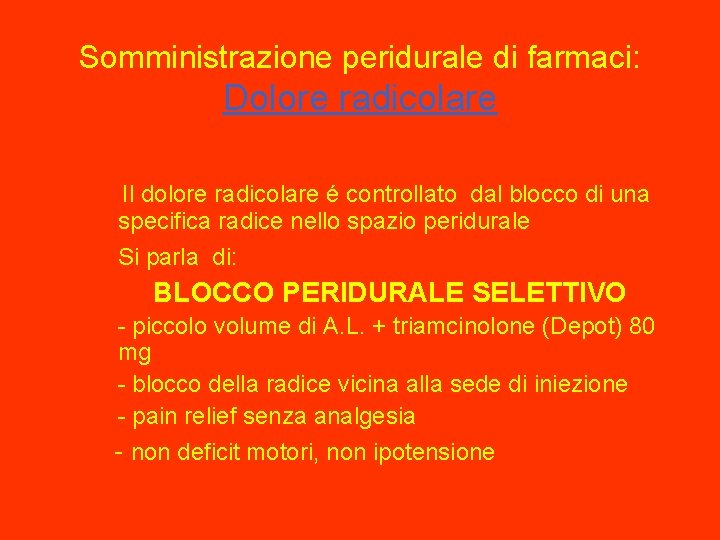 Somministrazione peridurale di farmaci:
Dolore radicolare

Il dolore radicolare é controllato dal blocco di una specifica radice nello spazio peridurale

Si parla di:

BLOCCO PERIDURALE SELETTIVO

- piccolo volume di A.L. + triamcinolone (Depot) 80 mg
- blocco della radice vicina alla sede di iniezione
- pain relief senza analgesia
- non deficit motori, non ipotensione